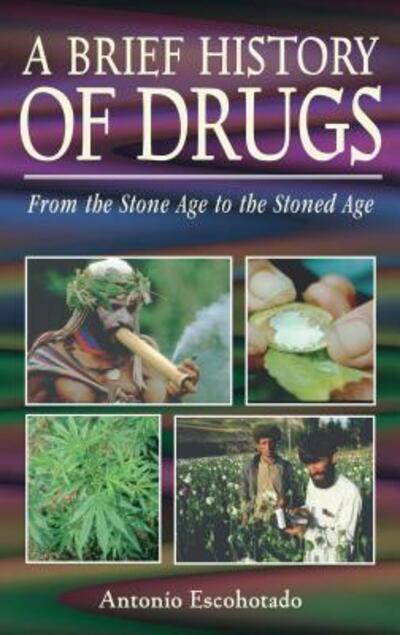 A BRIEF HISTORY OF DRUGS

From the Stone Age to the Stoned Age

Antonio Escohotado